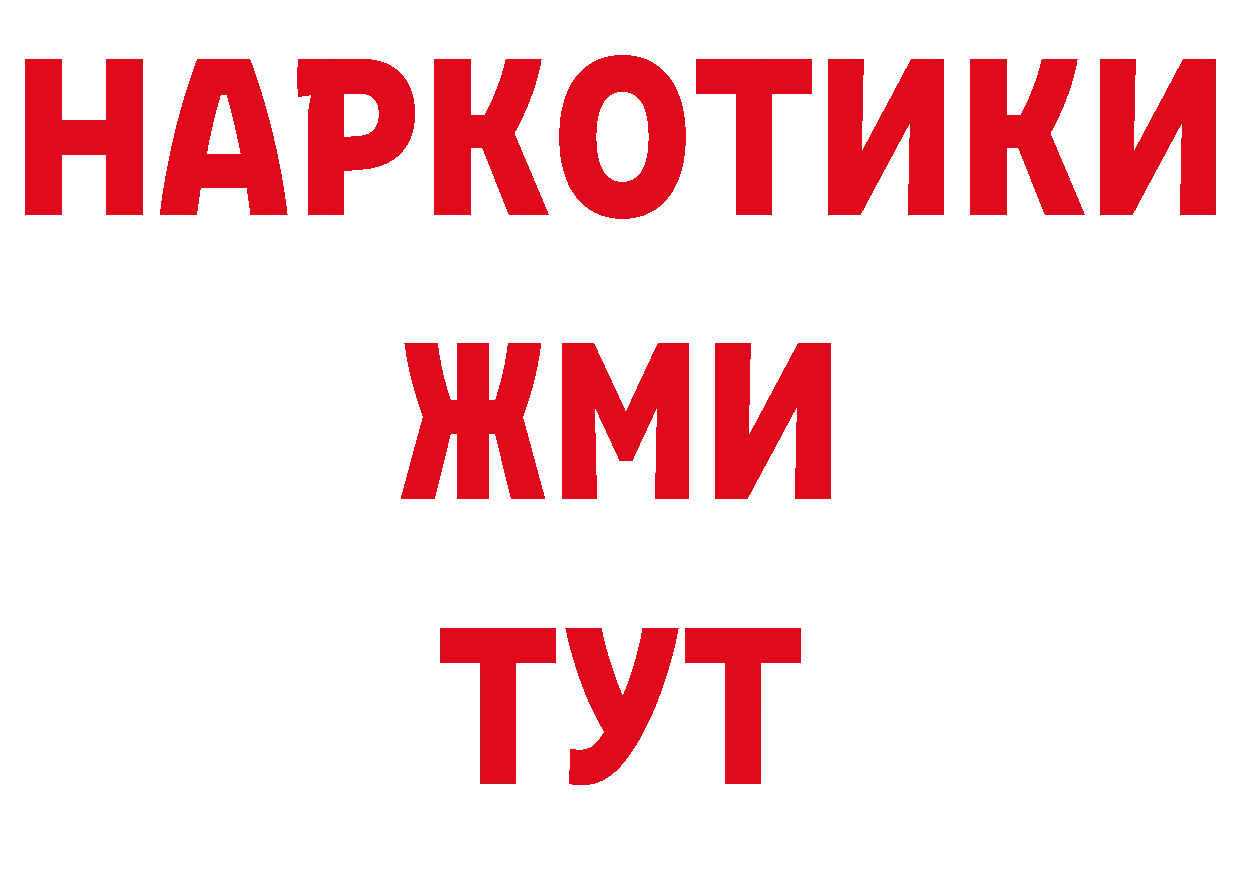 НАРКОТИКИ
ЖМИ
ТУТ